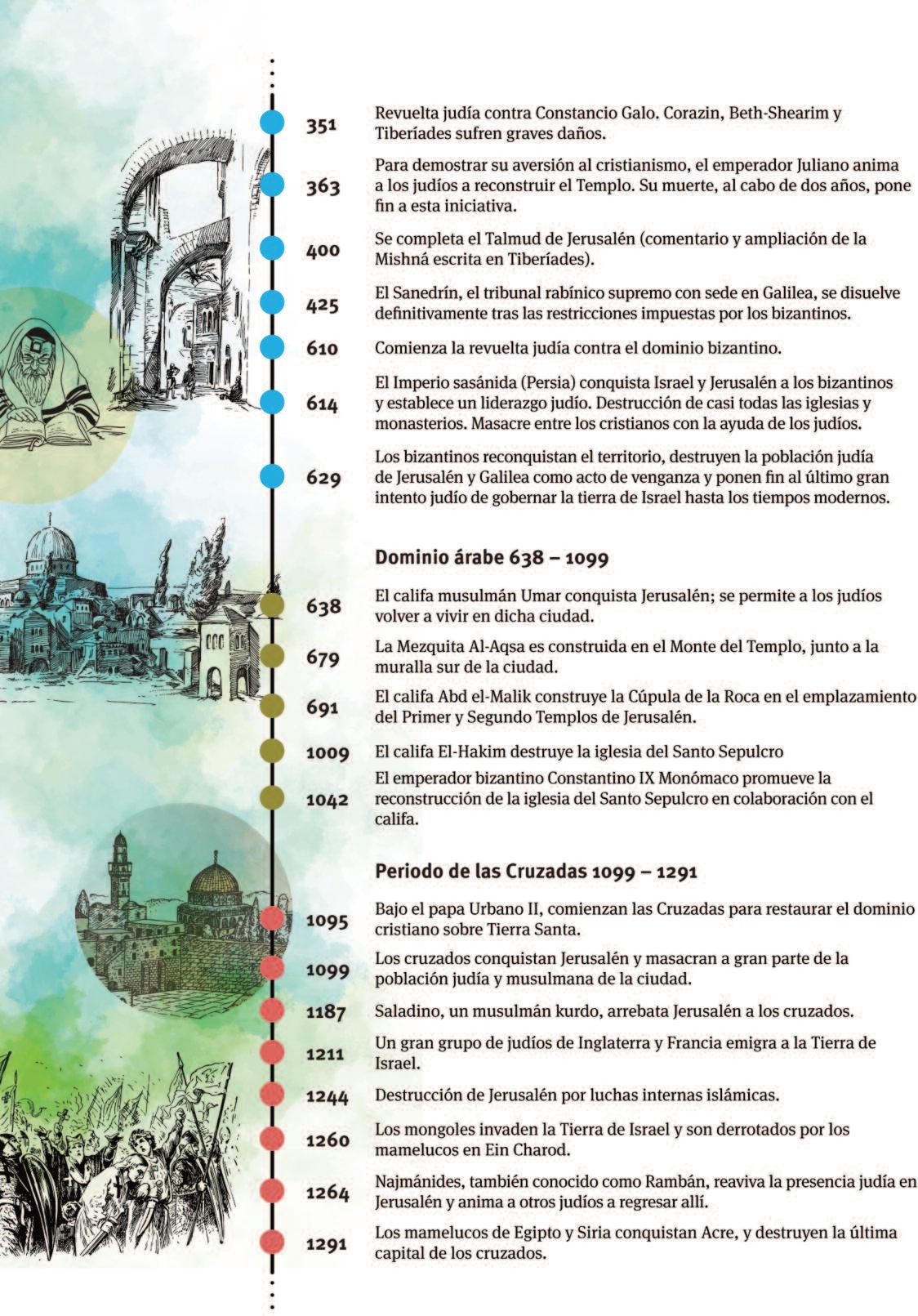 351 Revuelta judía contra Constancio Galo. Corazin, Beth-Shearim y Tiberíades sufren graves daños.

363 Para demostrar su aversión al cristianismo, el emperador Juliano anima a los judíos a reconstruir el Templo. Su muerte, al cabo de dos años, pone fin a esta iniciativa.

400 Se completa el Talmud de Jerusalén (comentario y ampliación de la Mishná escrita en Tiberíades).

425 El Sanedrín, el tribunal rabínico supremo con sede en Galilea, se disuelve definitivamente tras las restricciones impuestas por los bizantinos.

610 Comienza la revuelta judía contra el dominio bizantino.

614 El Imperio sasánida (Persia) conquista Israel y Jerusalén a los bizantinos y establece un liderazgo judío. Destrucción de casi todas las iglesias y monasterios. Masacre entre los cristianos con la ayuda de los judíos.

629 Los bizantinos reconquistan el territorio, destruyen la población judía de Jerusalén y Galilea como acto de venganza y ponen fin al último gran intento judío de gobernar la tierra de Israel hasta los tiempos modernos.

Dominio árabe 638 – 1099

638 El califa musulmán Umar conquista Jerusalén; se permite a los judíos volver a vivir en dicha ciudad.

679 La Mezquita Al-Aqsa es construida en el Monte del Templo, junto a la muralla sur de la ciudad.

691 El califa Abd el-Malik construye la Cúpula de la Roca en el emplazamiento del Primer y Segundo Templos de Jerusalén.

1009 El califa El-Hakim destruye la iglesia del Santo Sepulcro

1042 El emperador bizantino Constantino IX Monómaco promueve la reconstrucción de la iglesia del Santo Sepulcro en colaboración con el califa.

Periodo de las Cruzadas 1099 – 1291

1095 Bajo el papa Urbano II, comienzan las Cruzadas para restaurar el dominio cristiano sobre Tierra Santa.

1099 Los cruzados conquistan Jerusalén y masacran a gran parte de la población judía y musulmana de la ciudad.

1187 Saladino, un musulmán kurdo, arrebata Jerusalén a los cruzados.

1211 Un gran grupo de judíos de Inglaterra y Francia emigra a la Tierra de Israel.

1244 Destrucción de Jerusalén por luchas internas islámicas.

1260 Los mongoles invaden la Tierra de Israel y son derrotados por los mamelucos en Ein Charod.

1264 Najmánides, también conocido como Rambán, reaviva la presencia judía en Jerusalén y anima a otros judíos a regresar allí.

1291 Los mamelucos de Egipto y Siria conquistan Acre, y destruyen la última capital de los cruzados.